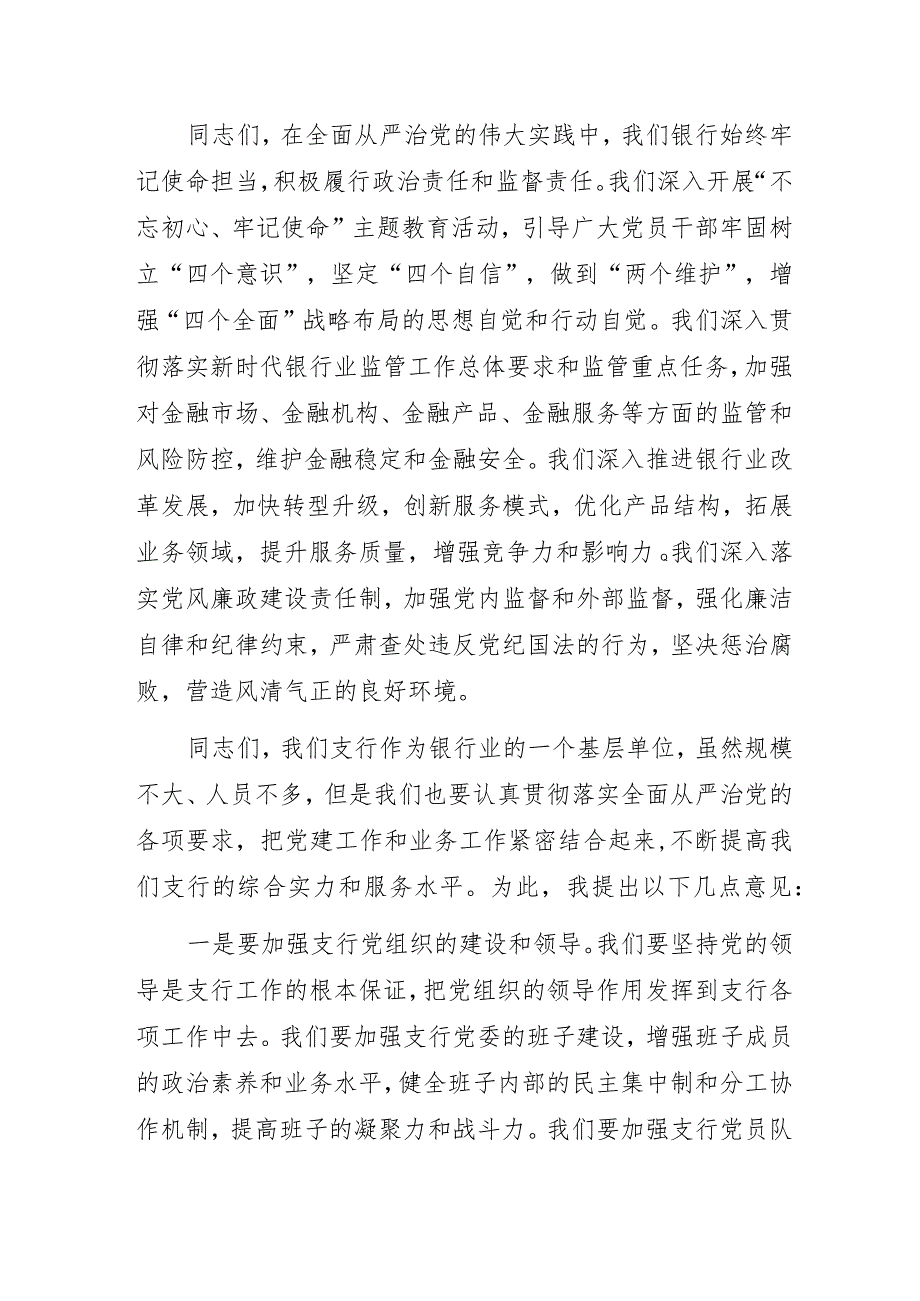 同志们，在全面从严治党的伟大实践中，我们银行始终牢记使命担当，积极履行政治责任和监督责任。我们深入开展“不忘初心、牢记使命”主题教育活动，引导广大党员干部牢固树立“四个意识”，坚定“四个自信”，做到“两个维护”，增强“四个全面”战略布局的思想自觉和行动自觉。我们深入贯彻落实新时代银行业监管工作总体要求和监管重点任务，加强对金融市场、金融机构、金融产品、金融服务等方面的监管和风险防控，维护金融稳定和金融安全。我们深入推进银行业改革发展，加快转型升级，创新服务模式，优化产品结构，拓展业务领域，提升服务质量，增强竞争力和影响力。我们深入落实党风廉政建设责任制，加强党内监督和外部监督，强化廉洁自律和纪律约束，严肃查处违反党纪国法的行为，坚决惩治腐败，营造风清气正的良好环境。

同志们，我们支行作为银行业的一个基层单位，虽然规模不大、人员不多，但是我们也要认真贯彻落实全面从严治党的各项要求，把党建工作和业务工作紧密结合起来，不断提高我们支行的综合实力和服务水平。为此，我提出以下几点意见：

一是要加强支行党组织的建设和领导。我们要坚持党的领导是支行工作的根本保证，把党组织的领导作用发挥到支行各项工作中去。我们要加强支行党委的班子建设，增强班子成员的政治素养和业务水平，健全班子内部的民主集中制和分工协作机制，提高班子的凝聚力和战斗力。我们要加强支行党员队